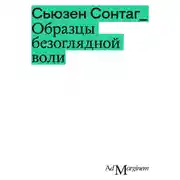 Сьюзен Сонтаг_
Образцы безоглядной воли

Ad Marginem